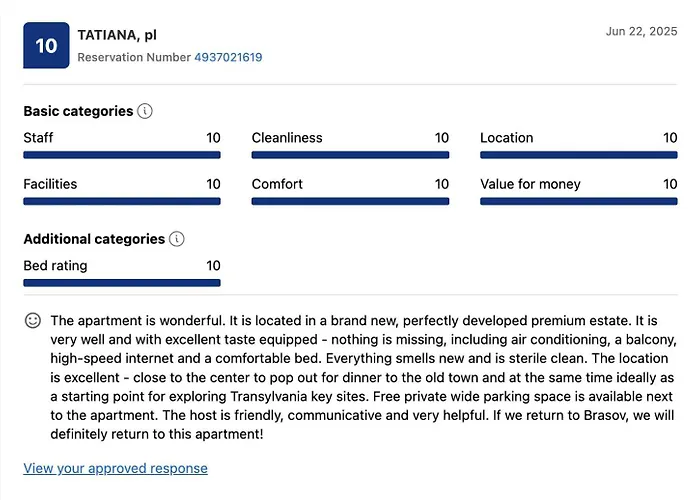 10

TATIANA, pl

Reservation Number 4937021619

Jun 22, 2025

Basic categories

Staff 10

Cleanliness 10

Location 10

Facilities 10

Comfort 10

Value for money 10

Additional categories

Bed rating 10

The apartment is wonderful. It is located in a brand new, perfectly developed premium estate. It is very well and with excellent taste equipped - nothing is missing, including air conditioning, a balcony, high-speed internet and a comfortable bed. Everything smells new and is sterile clean. The location is excellent - close to the center to pop out for dinner to the old town and at the same time ideally as a starting point for exploring Transylvania key sites. Free private wide parking space is available next to the apartment. The host is friendly, communicative and very helpful. If we return to Brasov, we will definitely return to this apartment!

View your approved response